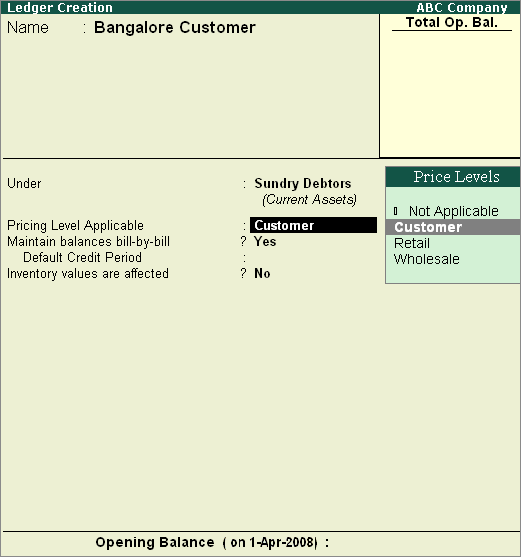 Ledger Creation
ABC Company

Name : Bangalore Customer

Total Op. Bal.

Under : Sundry Debtors
(Current Assets)

Pricing Level Applicable : Customer
Maintain balances bill-by-bill ? Yes
Default Credit Period :
Inventory values are affected ? No

Price Levels

Not Applicable
Customer
Retail
Wholesale

Opening Balance ( on 1-Apr-2008) :